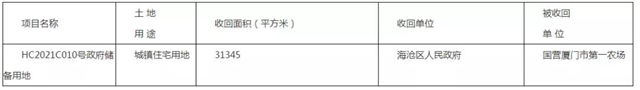 | 项目名称 | 土 地 用 途 | 收回面积（平方米） | 收回单位 | 被收回 单 位 |
|---|---|---|---|---|
| HC2021C010号政府储备用地 | 城镇住宅用地 | 31345 | 海沧区人民政府 | 国营厦门市第一农场 |